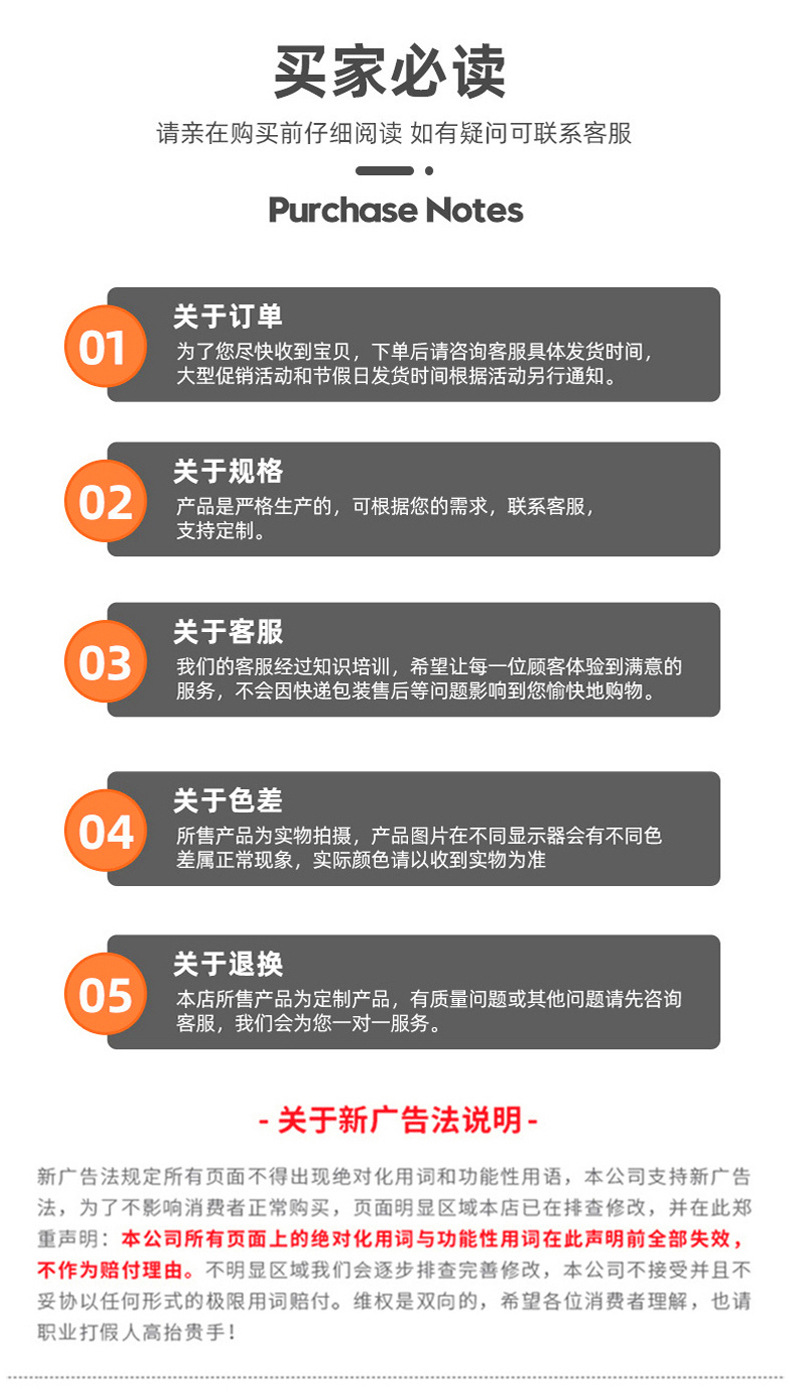 买家必读

请亲在购买前仔细阅读 如有疑问可联系客服

Purchase Notes

01

关于订单

为了您尽快收到宝贝，下单后请咨询客服具体发货时间，大型促销活动和节假日发货时间根据活动另行通知。

02

关于规格

产品是严格生产的，可根据您的需求，联系客服，支持定制。

03

关于客服

我们的客服经过知识培训，希望让每一位顾客体验到满意的服务，不会因快递包装售后等问题影响到您愉快地购物。

04

关于色差

所售产品为实物拍摄，产品图片在不同显示器会有不同色差属正常现象，实际颜色请以收到实物为准

05

关于退换

本店所售产品为定制产品，有质量问题或其他问题请先咨询客服，我们会为您一对一服务。

- 关于新广告法说明 -

新广告法规定所有页面不得出现绝对化用词和功能性用语，本公司支持新广告法，为了不影响消费者正常购买，页面明显区域本店已在排查修改，并在此郑重声明：本公司所有页面上的绝对化用词与功能性用词在此声明前全部失效，不作为赔付理由。不明显区域我们会逐步排查完善修改，本公司不接受并且不妥协以任何形式的极限用词赔付。维权是双向的，希望各位消费者理解，也请职业打假人高抬贵手！